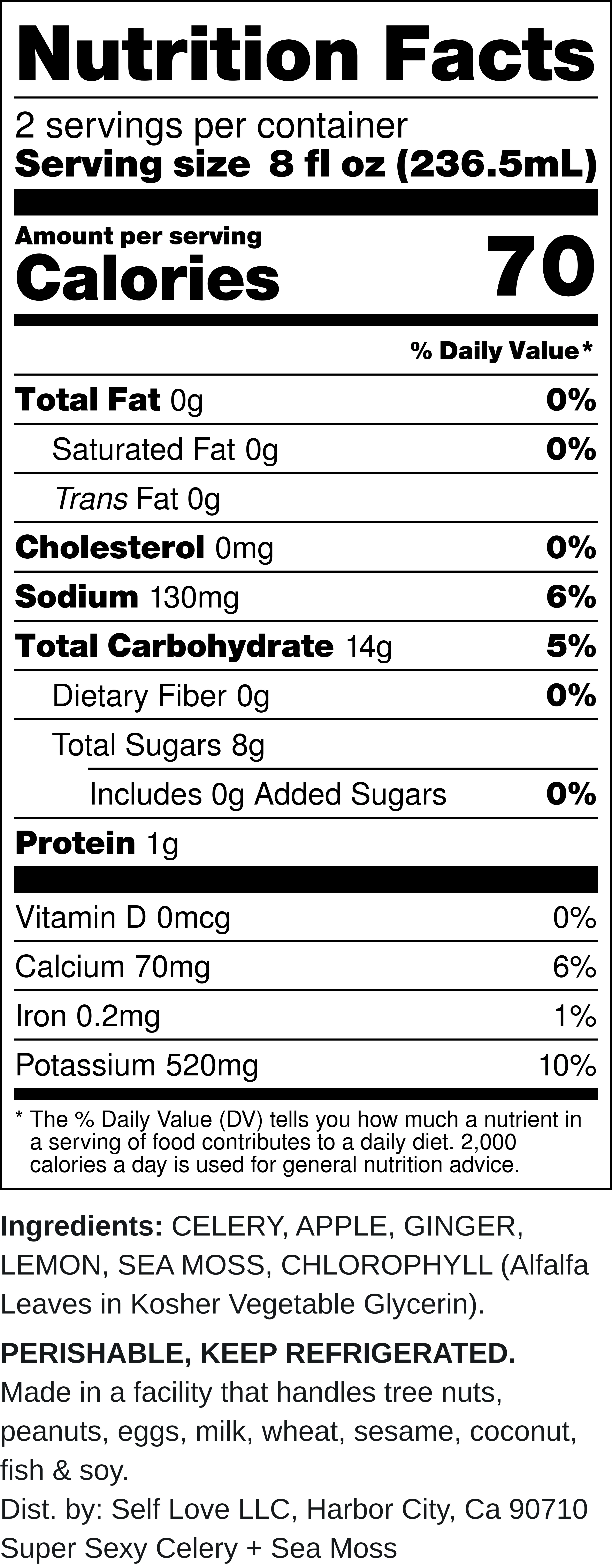 Nutrition Facts

2 servings per container
Serving size 8 fl oz (236.5mL)

Amount per serving
Calories 70

% Daily Value*

Total Fat 0g 0%

Saturated Fat 0g 0%

Trans Fat 0g

Cholesterol 0mg 0%

Sodium 130mg 6%

Total Carbohydrate 14g 5%

Dietary Fiber 0g 0%

Total Sugars 8g

Includes 0g Added Sugars 0%

Protein 1g

Vitamin D 0mcg 0%

Calcium 70mg 6%

Iron 0.2mg 1%

Potassium 520mg 10%

* The % Daily Value (DV) tells you how much a nutrient in a serving of food contributes to a daily diet. 2,000 calories a day is used for general nutrition advice.

Ingredients: CELERY, APPLE, GINGER, LEMON, SEA MOSS, CHLOROPHYLL (Alfalfa Leaves in Kosher Vegetable Glycerin).

PERISHABLE, KEEP REFRIGERATED.
Made in a facility that handles tree nuts, peanuts, eggs, milk, wheat, sesame, coconut, fish & soy.
Dist. by: Self Love LLC, Harbor City, Ca 90710
Super Sexy Celery + Sea Moss